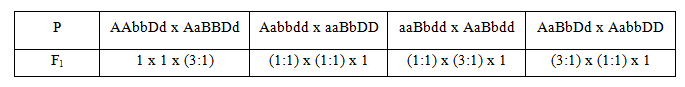 | P | AAbbDd x AaBBDd | Aabbdd x aaBbDD | aaBbdd x AaBbdd | AaBbDd x AabbDD |
|---|---|---|---|---|
| $F_1$ | 1 x 1 x (3:1) | (1:1) x (1:1) x 1 | (1:1) x (3:1) x 1 | (3:1) x (1:1) x 1 |